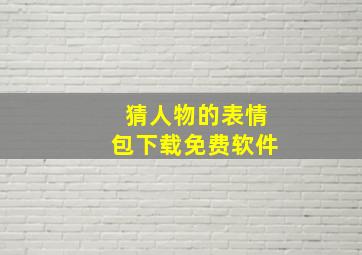 猜人物的表情包下载免费软件